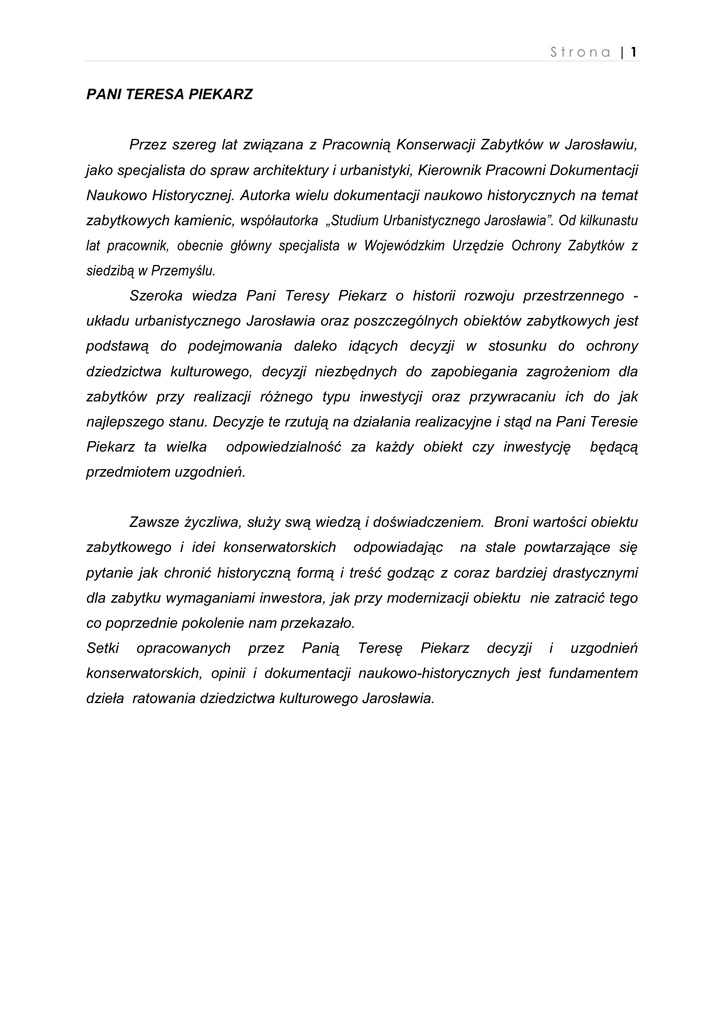 Strona | 1

PANI TERESA PIEKARZ

Przez szereg lat związana z Pracownią Konserwacji Zabytków w Jarosławiu, jako specjalista do spraw architektury i urbanistyki, Kierownik Pracowni Dokumentacji Naukowo Historycznej. Autorka wielu dokumentacji naukowo historycznych na temat zabytkowych kamienic, współautorka „Studium Urbanistycznego Jarosławia". Od kilkunastu lat pracownik, obecnie główny specjalista w Wojewódzkim Urzędzie Ochrony Zabytków z siedzibą w Przemyślu.

Szeroka wiedza Pani Teresy Piekarz o historii rozwoju przestrzennego - układu urbanistycznego Jarosławia oraz poszczególnych obiektów zabytkowych jest podstawą do podejmowania daleko idących decyzji w stosunku do ochrony dziedzictwa kulturowego, decyzji niezbędnych do zapobiegania zagrożeniom dla zabytków przy realizacji różnego typu inwestycji oraz przywracaniu ich do jak najlepszego stanu. Decyzje te rzutują na działania realizacyjne i stąd na Pani Teresie Piekarz ta wielka odpowiedzialność za każdy obiekt czy inwestycję będącą przedmiotem uzgodnień.

Zawsze życzliwa, służy swą wiedzą i doświadczeniem. Broni wartości obiektu zabytkowego i idei konserwatorskich odpowiadając na stale powtarzające się pytanie jak chronić historyczną formą i treść godząc z coraz bardziej drastycznymi dla zabytku wymaganiami inwestora, jak przy modernizacji obiektu nie zatracić tego co poprzednie pokolenie nam przekazało.
Setki opracowanych przez Panią Teresę Piekarz decyzji i uzgodnień konserwatorskich, opinii i dokumentacji naukowo-historycznych jest fundamentem dzieła ratowania dziedzictwa kulturowego Jarosławia.